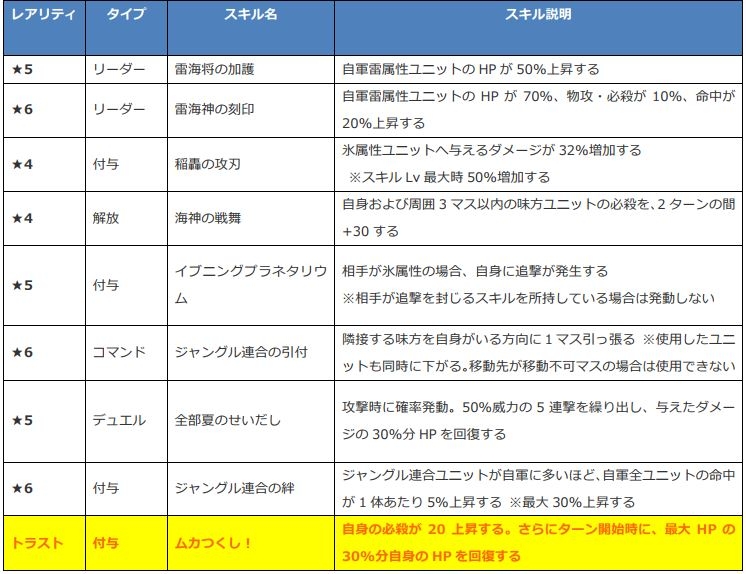 | レアリティ | タイプ | スキル名 | スキル説明 |
|---|---|---|---|
| ★5 | リーダー | 雷海将の加護 | 自軍雷属性ユニットのHPが50%上昇する |
| ★6 | リーダー | 雷海神の刻印 | 自軍雷属性ユニットのHPが70%、物攻・必殺が10%、命中が20%上昇する |
| ★4 | 付与 | 稲轟の攻刃 | 氷属性ユニットへ与えるダメージが32%増加する ※スキルLv最大時50%増加する |
| ★4 | 解放 | 海神の戦舞 | 自身および周囲3マス以内の味方ユニットの必殺を、2ターンの間+30する |
| ★5 | 付与 | イブニングプラネタリウム | 相手が氷属性の場合、自身に追撃が発生する ※相手が追撃を封じるスキルを所持している場合は発動しない |
| ★6 | コマンド | ジャングル連合の引付 | 隣接する味方を自身がいる方向に1マス引っ張る ※使用したユニットも同時に下がる。移動先が移動不可マスの場合は使用できない |
| ★5 | デュエル | 全部夏のせいだし | 攻撃時に確率発動。50%威力の5連撃を繰り出し、与えたダメージの30%分HPを回復する |
| ★6 | 付与 | ジャングル連合の絆 | ジャングル連合ユニットが自軍に多いほど、自軍全ユニットの命中が1体あたり5%上昇する ※最大30%上昇する |
| トラスト | 付与 | ムカつくし! | 自身の必殺が20上昇する。さらにターン開始時に、最大HPの30%分自身のHPを回復する |